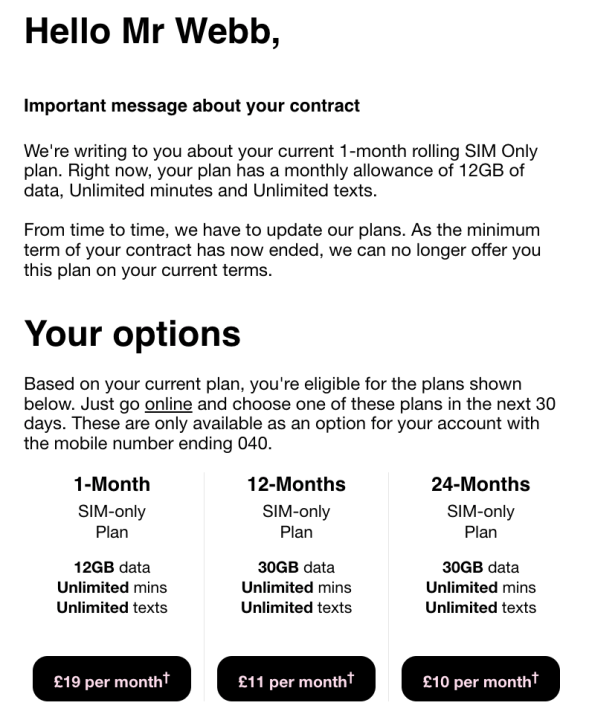 Hello Mr Webb,

Important message about your contract

We're writing to you about your current 1-month rolling SIM Only plan. Right now, your plan has a monthly allowance of 12GB of data, Unlimited minutes and Unlimited texts.

From time to time, we have to update our plans. As the minimum term of your contract has now ended, we can no longer offer you this plan on your current terms.

Your options

Based on your current plan, you're eligible for the plans shown below. Just go online and choose one of these plans in the next 30 days. These are only available as an option for your account with the mobile number ending 040.

1-Month
SIM-only Plan

12GB data
Unlimited mins
Unlimited texts

£19 per month†

12-Months
SIM-only Plan

30GB data
Unlimited mins
Unlimited texts

£11 per month†

24-Months
SIM-only Plan

30GB data
Unlimited mins
Unlimited texts

£10 per month†